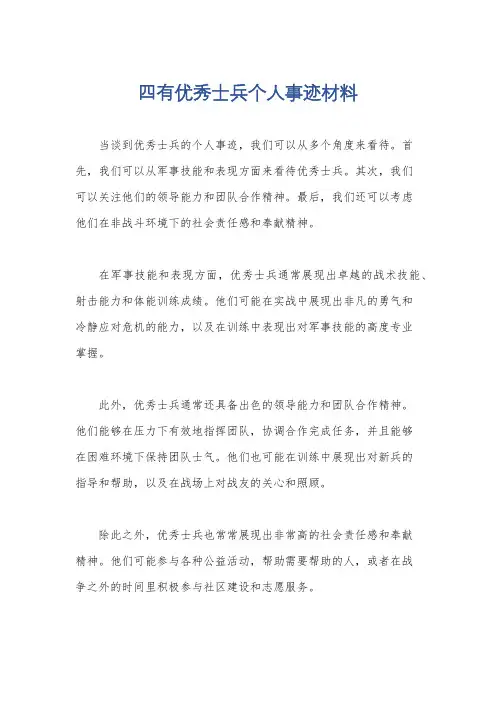 四有优秀士兵个人事迹材料

当谈到优秀士兵的个人事迹，我们可以从多个角度来看待。首先，我们可以从军事技能和表现方面来看待优秀士兵。其次，我们可以关注他们的领导能力和团队合作精神。最后，我们还可以考虑他们在非战斗环境下的社会责任感和奉献精神。

在军事技能和表现方面，优秀士兵通常展现出卓越的战术技能、射击能力和体能训练成绩。他们可能在实战中展现出非凡的勇气和冷静应对危机的能力，以及在训练中表现出对军事技能的高度专业掌握。

此外，优秀士兵通常还具备出色的领导能力和团队合作精神。他们能够在压力下有效地指挥团队，协调合作完成任务，并且能够在困难环境下保持团队士气。他们也可能在训练中展现出对新兵的指导和帮助，以及在战场上对战友的关心和照顾。

除此之外，优秀士兵也常常展现出非常高的社会责任感和奉献精神。他们可能参与各种公益活动，帮助需要帮助的人，或者在战争之外的时间里积极参与社区建设和志愿服务。